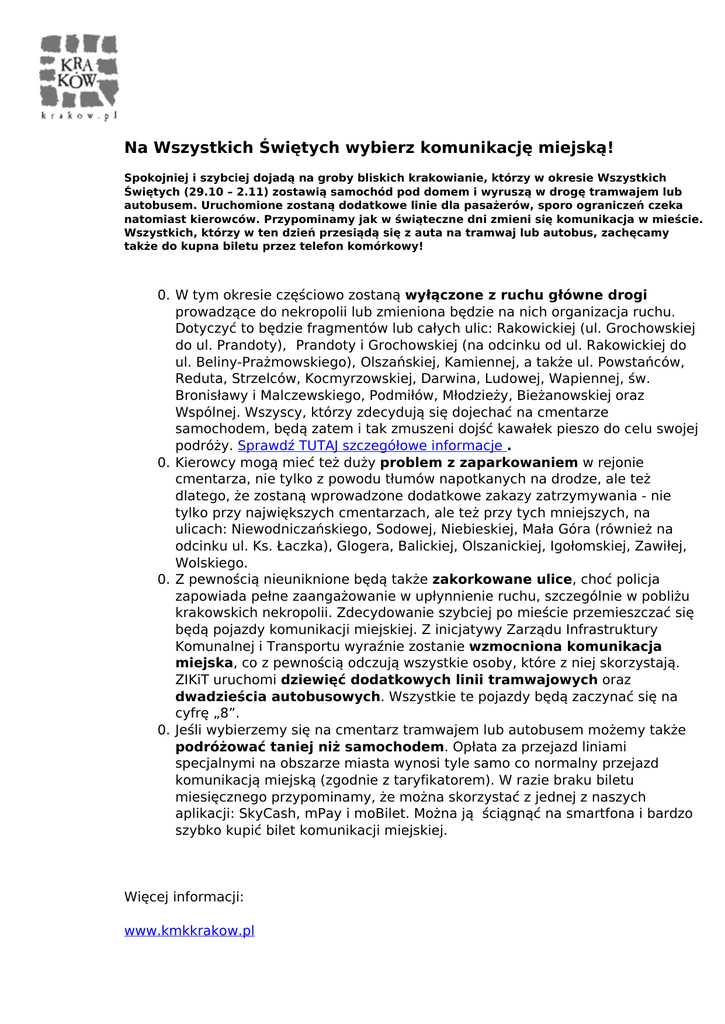 KRA
KÓW
krakow.pl

Na Wszystkich Świętych wybierz komunikację miejską!

Spokojniej i szybciej dojadą na groby bliskich krakowianie, którzy w okresie Wszystkich Świętych (29.10 – 2.11) zostawią samochód pod domem i wyruszą w drogę tramwajem lub autobusem. Uruchomione zostaną dodatkowe linie dla pasażerów, sporo ograniczeń czeka natomiast kierowców. Przypominamy jak w świąteczne dni zmieni się komunikacja w mieście. Wszystkich, którzy w ten dzień przesiądą się z auta na tramwaj lub autobus, zachęcamy także do kupna biletu przez telefon komórkowy!

0. W tym okresie częściowo zostaną wyłączone z ruchu główne drogi prowadzące do nekropolii lub zmieniona będzie na nich organizacja ruchu. Dotyczyć to będzie fragmentów lub całych ulic: Rakowickiej (ul. Grochowskiej do ul. Prandoty), Prandoty i Grochowskiej (na odcinku od ul. Rakowickiej do ul. Beliny-Prażmowskiego), Olszańskiej, Kamiennej, a także ul. Powstańców, Reduta, Strzelców, Kocmyrzowskiej, Darwina, Ludowej, Wapiennej, św. Bronisławy i Malczewskiego, Podmiłów, Młodzieży, Bieżanowskiej oraz Wspólnej. Wszyscy, którzy zdecydują się dojechać na cmentarze samochodem, będą zatem i tak zmuszeni dojść kawałek pieszo do celu swojej podróży. Sprawdź TUTAJ szczegółowe informacje .
0. Kierowcy mogą mieć też duży problem z zaparkowaniem w rejonie cmentarza, nie tylko z powodu tłumów napotkanych na drodze, ale też dlatego, że zostaną wprowadzone dodatkowe zakazy zatrzymywania - nie tylko przy największych cmentarzach, ale też przy tych mniejszych, na ulicach: Niewodniczańskiego, Sodowej, Niebieskiej, Mała Góra (również na odcinku ul. Ks. Łaczka), Glogera, Balickiej, Olszanickiej, Igołomskiej, Zawiłej, Wolskiego.
0. Z pewnością nieuniknione będą także zakorkowane ulice, choć policja zapowiada pełne zaangażowanie w upłynnienie ruchu, szczególnie w pobliżu krakowskich nekropolii. Zdecydowanie szybciej po mieście przemieszczać się będą pojazdy komunikacji miejskiej. Z inicjatywy Zarządu Infrastruktury Komunalnej i Transportu wyraźnie zostanie wzmocniona komunikacja miejska, co z pewnością odczują wszystkie osoby, które z niej skorzystają. ZIKiT uruchomi dziewięć dodatkowych linii tramwajowych oraz dwadzieścia autobusowych. Wszystkie te pojazdy będą zaczynać się na cyfrę „8".
0. Jeśli wybierzemy się na cmentarz tramwajem lub autobusem możemy także podróżować taniej niż samochodem. Opłata za przejazd liniami specjalnymi na obszarze miasta wynosi tyle samo co normalny przejazd komunikacją miejską (zgodnie z taryfikatorem). W razie braku biletu miesięcznego przypominamy, że można skorzystać z jednej z naszych aplikacji: SkyCash, mPay i moBilet. Można ją ściągnąć na smartfona i bardzo szybko kupić bilet komunikacji miejskiej.

Więcej informacji:

www.kmkkrakow.pl